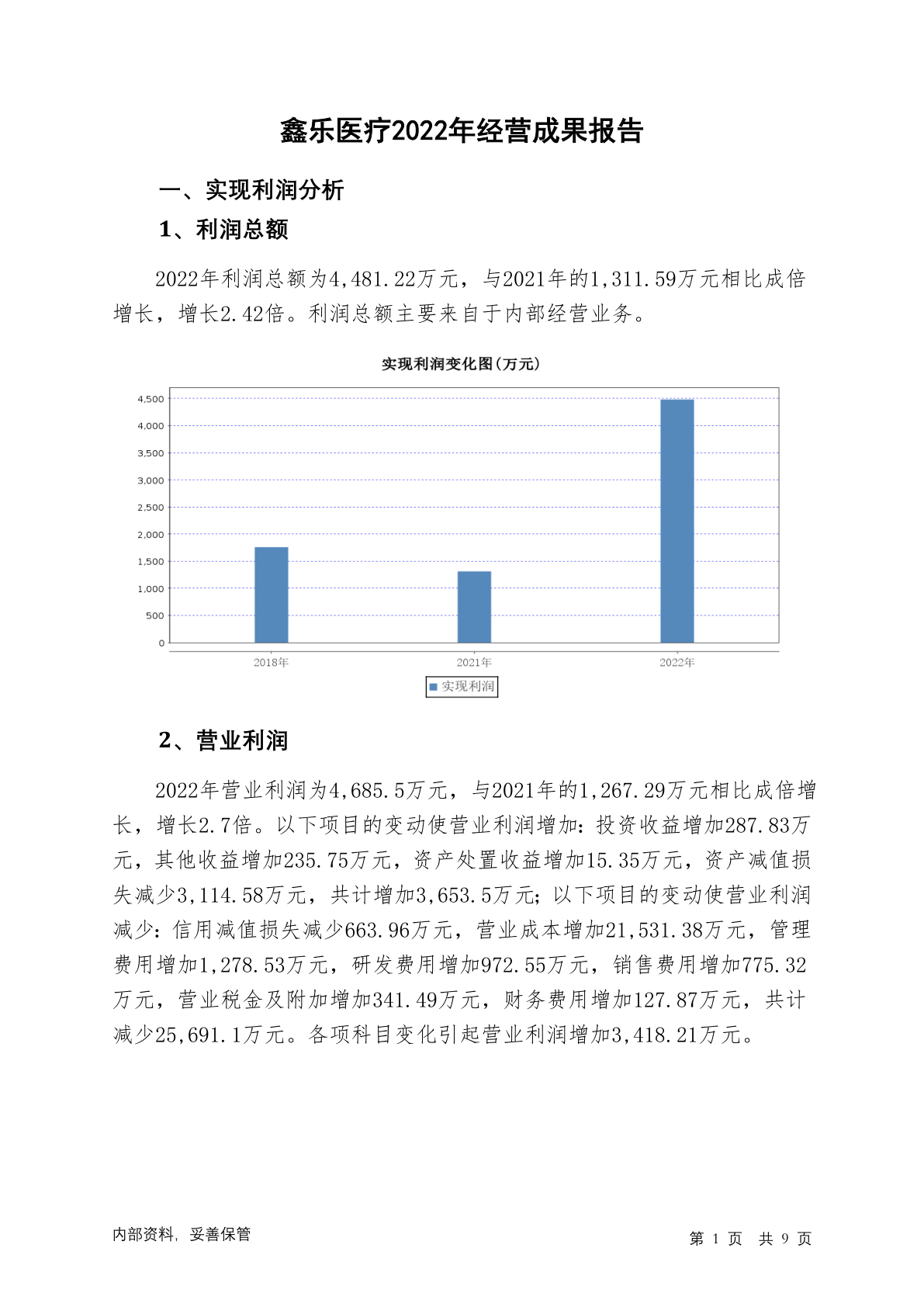 鑫乐医疗2022年经营成果报告

一、实现利润分析

1、利润总额

2022年利润总额为4,481.22万元，与2021年的1,311.59万元相比成倍增长，增长2.42倍。利润总额主要来自于内部经营业务。

实现利润变化图(万元)

4,500
4,000
3,500
3,000
2,500
2,000
1,500
1,000
500
0

2018年 2021年 2022年

实现利润

2、营业利润

2022年营业利润为4,685.5万元，与2021年的1,267.29万元相比成倍增长，增长2.7倍。以下项目的变动使营业利润增加：投资收益增加287.83万元，其他收益增加235.75万元，资产处置收益增加15.35万元，资产减值损失减少3,114.58万元，共计增加3,653.5万元；以下项目的变动使营业利润减少：信用减值损失减少663.96万元，营业成本增加21,531.38万元，管理费用增加1,278.53万元，研发费用增加972.55万元，销售费用增加775.32万元，营业税金及附加增加341.49万元，财务费用增加127.87万元，共计减少25,691.1万元。各项科目变化引起营业利润增加3,418.21万元。

内部资料，妥善保管

第 1 页 共 9 页